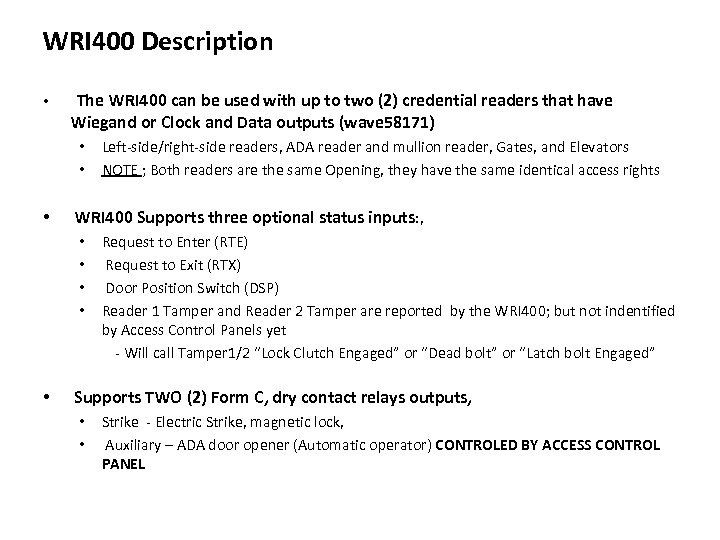 WRI400 Description

• The WRI400 can be used with up to two (2) credential readers that have Wiegand or Clock and Data outputs (wave58171)

• Left-side/right-side readers, ADA reader and mullion reader, Gates, and Elevators
• NOTE ; Both readers are the same Opening, they have the same identical access rights

• WRI400 Supports three optional status inputs:,

• Request to Enter (RTE)
• Request to Exit (RTX)
• Door Position Switch (DSP)
• Reader 1 Tamper and Reader 2 Tamper are reported by the WRI400; but not indentified by Access Control Panels yet

- Will call Tamper1/2 "Lock Clutch Engaged" or "Dead bolt" or "Latch bolt Engaged"

• Supports TWO (2) Form C, dry contact relays outputs,

• Strike - Electric Strike, magnetic lock,
• Auxiliary – ADA door opener (Automatic operator) CONTROLED BY ACCESS CONTROL PANEL